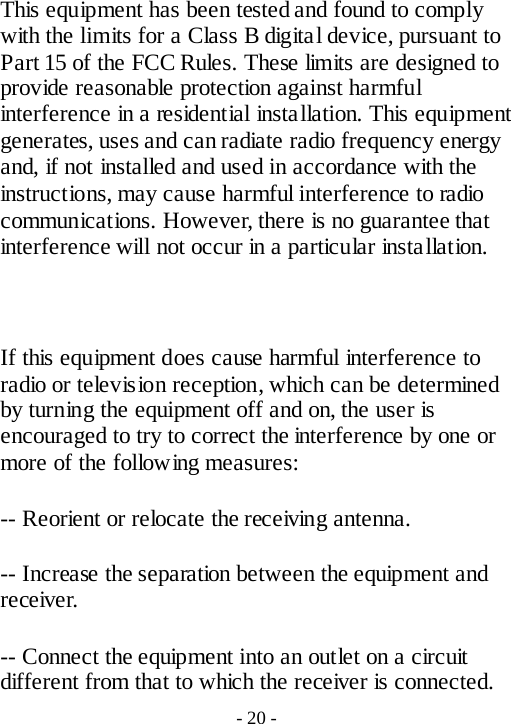 This equipment has been tested and found to comply with the limits for a Class B digital device, pursuant to Part 15 of the FCC Rules. These limits are designed to provide reasonable protection against harmful interference in a residential installation. This equipment generates, uses and can radiate radio frequency energy and, if not installed and used in accordance with the instructions, may cause harmful interference to radio communications. However, there is no guarantee that interference will not occur in a particular installation.

If this equipment does cause harmful interference to radio or television reception, which can be determined by turning the equipment off and on, the user is encouraged to try to correct the interference by one or more of the following measures:

-- Reorient or relocate the receiving antenna.

-- Increase the separation between the equipment and receiver.

-- Connect the equipment into an outlet on a circuit different from that to which the receiver is connected.

- 20 -